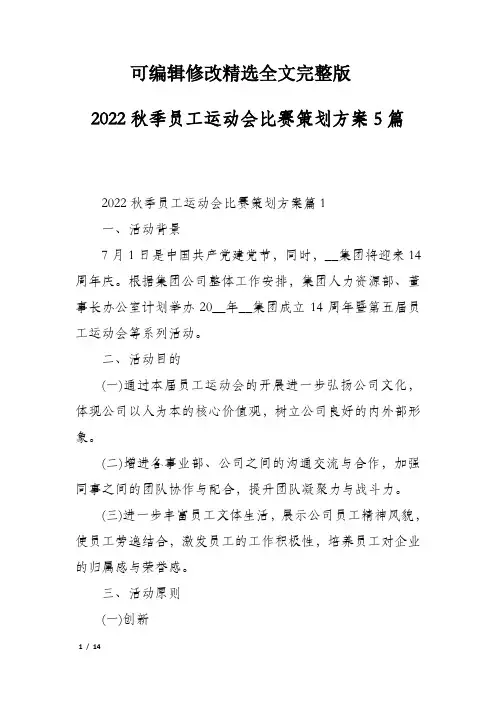 可编辑修改精选全文完整版

2022秋季员工运动会比赛策划方案5篇

2022秋季员工运动会比赛策划方案篇1

一、活动背景

7月1日是中国共产党建党节，同时，__集团将迎来14周年庆。根据集团公司整体工作安排，集团人力资源部、董事长办公室计划举办20__年__集团成立14周年暨第五届员工运动会等系列活动。

二、活动目的

(一)通过本届员工运动会的开展进一步弘扬公司文化，体现公司以人为本的核心价值观，树立公司良好的内外部形象。

(二)增进各事业部、公司之间的沟通交流与合作，加强同事之间的团队协作与配合，提升团队凝聚力与战斗力。

(三)进一步丰富员工文体生活，展示公司员工精神风貌，使员工劳逸结合，激发员工的工作积极性，培养员工对企业的归属感与荣誉感。

三、活动原则

(一)创新

1 / 14